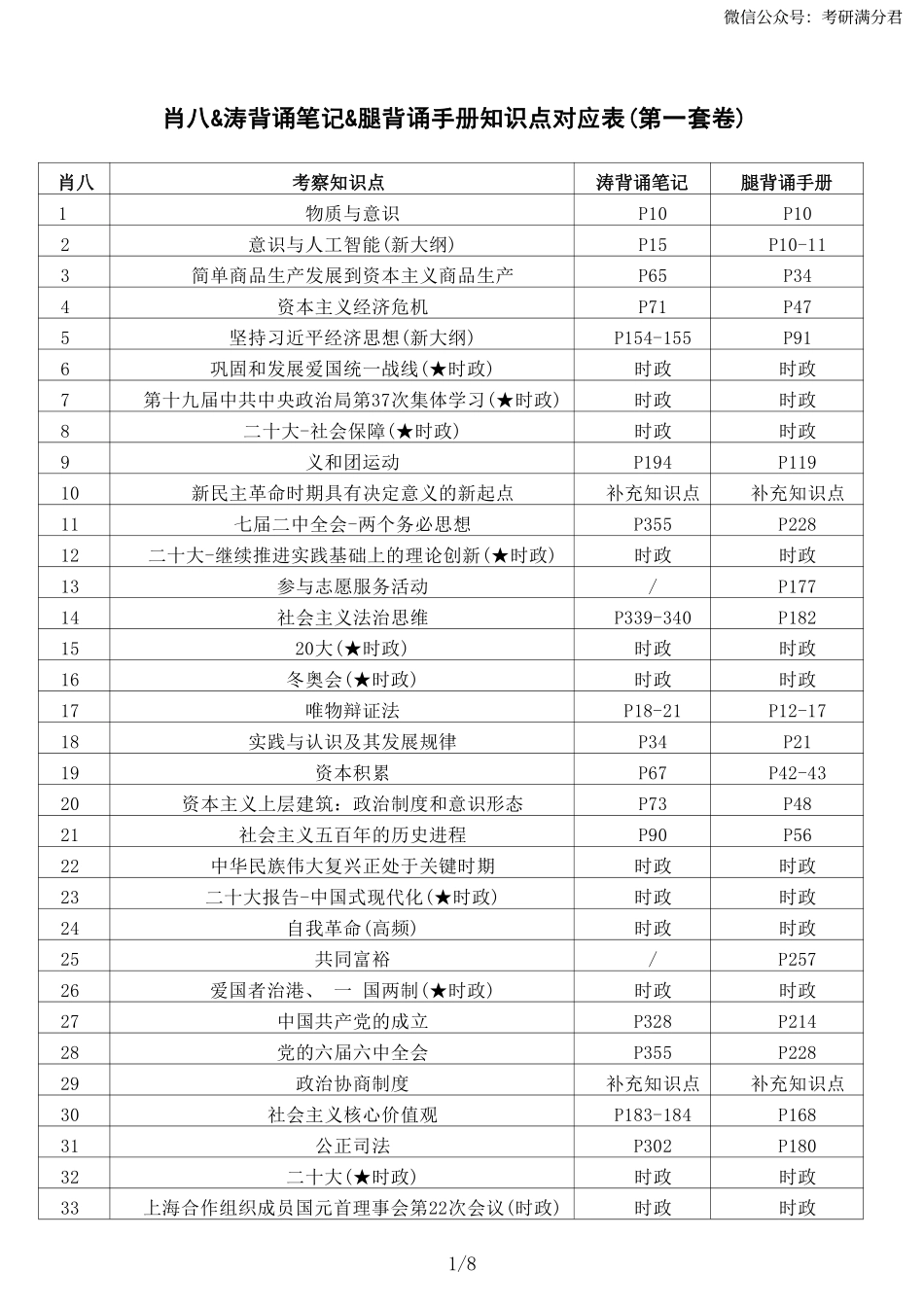 微信公众号：考研满分君

肖八&涛背诵笔记&腿背诵手册知识点对应表(第一套卷)

| 肖八 | 考察知识点 | 涛背诵笔记 | 腿背诵手册 |
|---|---|---|---|
| 1 | 物质与意识 | P10 | P10 |
| 2 | 意识与人工智能(新大纲) | P15 | P10-11 |
| 3 | 简单商品生产发展到资本主义商品生产 | P65 | P34 |
| 4 | 资本主义经济危机 | P71 | P47 |
| 5 | 坚持习近平经济思想(新大纲) | P154-155 | P91 |
| 6 | 巩固和发展爱国统一战线(★时政) | 时政 | 时政 |
| 7 | 第十九届中共中央政治局第37次集体学习(★时政) | 时政 | 时政 |
| 8 | 二十大-社会保障(★时政) | 时政 | 时政 |
| 9 | 义和团运动 | P194 | P119 |
| 10 | 新民主革命时期具有决定意义的新起点 | 补充知识点 | 补充知识点 |
| 11 | 七届二中全会-两个务必思想 | P355 | P228 |
| 12 | 二十大-继续推进实践基础上的理论创新(★时政) | 时政 | 时政 |
| 13 | 参与志愿服务活动 | / | P177 |
| 14 | 社会主义法治思维 | P339-340 | P182 |
| 15 | 20大(★时政) | 时政 | 时政 |
| 16 | 冬奥会(★时政) | 时政 | 时政 |
| 17 | 唯物辩证法 | P18-21 | P12-17 |
| 18 | 实践与认识及其发展规律 | P34 | P21 |
| 19 | 资本积累 | P67 | P42-43 |
| 20 | 资本主义上层建筑：政治制度和意识形态 | P73 | P48 |
| 21 | 社会主义五百年的历史进程 | P90 | P56 |
| 22 | 中华民族伟大复兴正处于关键时期 | 时政 | 时政 |
| 23 | 二十大报告-中国式现代化(★时政) | 时政 | 时政 |
| 24 | 自我革命(高频) | 时政 | 时政 |
| 25 | 共同富裕 | / | P257 |
| 26 | 爱国者治港、 一 国两制(★时政) | 时政 | 时政 |
| 27 | 中国共产党的成立 | P328 | P214 |
| 28 | 党的六届六中全会 | P355 | P228 |
| 29 | 政治协商制度 | 补充知识点 | 补充知识点 |
| 30 | 社会主义核心价值观 | P183-184 | P168 |
| 31 | 公正司法 | P302 | P180 |
| 32 | 二十大(★时政) | 时政 | 时政 |
| 33 | 上海合作组织成员国元首理事会第22次会议(时政) | 时政 | 时政 |

1/8